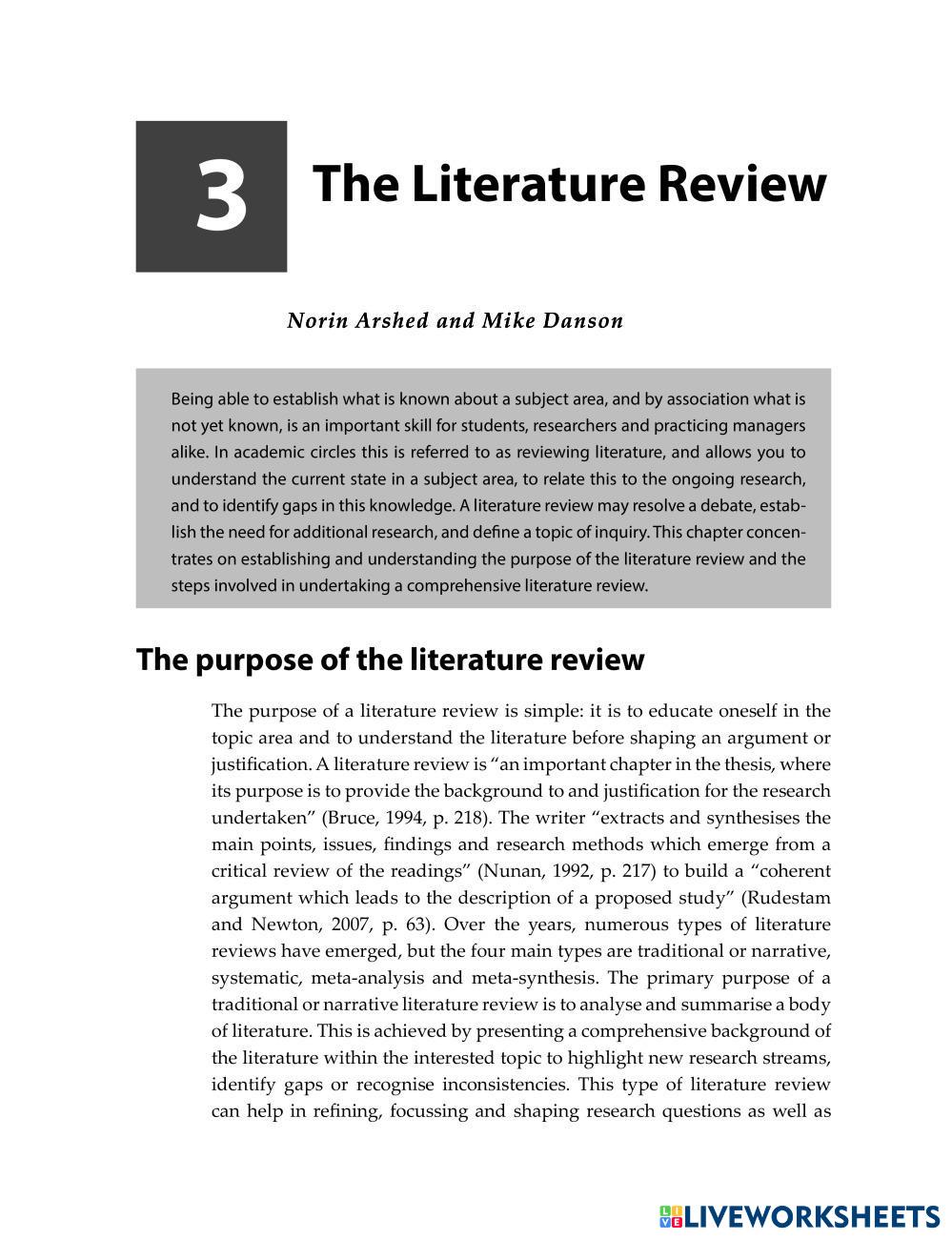 3 The Literature Review

Norin Arshed and Mike Danson

Being able to establish what is known about a subject area, and by association what is not yet known, is an important skill for students, researchers and practicing managers alike. In academic circles this is referred to as reviewing literature, and allows you to understand the current state in a subject area, to relate this to the ongoing research, and to identify gaps in this knowledge. A literature review may resolve a debate, establish the need for additional research, and define a topic of inquiry. This chapter concentrates on establishing and understanding the purpose of the literature review and the steps involved in undertaking a comprehensive literature review.

The purpose of the literature review

The purpose of a literature review is simple: it is to educate oneself in the topic area and to understand the literature before shaping an argument or justification. A literature review is “an important chapter in the thesis, where its purpose is to provide the background to and justification for the research undertaken” (Bruce, 1994, p. 218). The writer “extracts and synthesises the main points, issues, findings and research methods which emerge from a critical review of the readings” (Nunan, 1992, p. 217) to build a “coherent argument which leads to the description of a proposed study” (Rudestam and Newton, 2007, p. 63). Over the years, numerous types of literature reviews have emerged, but the four main types are traditional or narrative, systematic, meta-analysis and meta-synthesis. The primary purpose of a traditional or narrative literature review is to analyse and summarise a body of literature. This is achieved by presenting a comprehensive background of the literature within the interested topic to highlight new research streams, identify gaps or recognise inconsistencies. This type of literature review can help in refining, focussing and shaping research questions as well as

LIVEWORKSHEETS